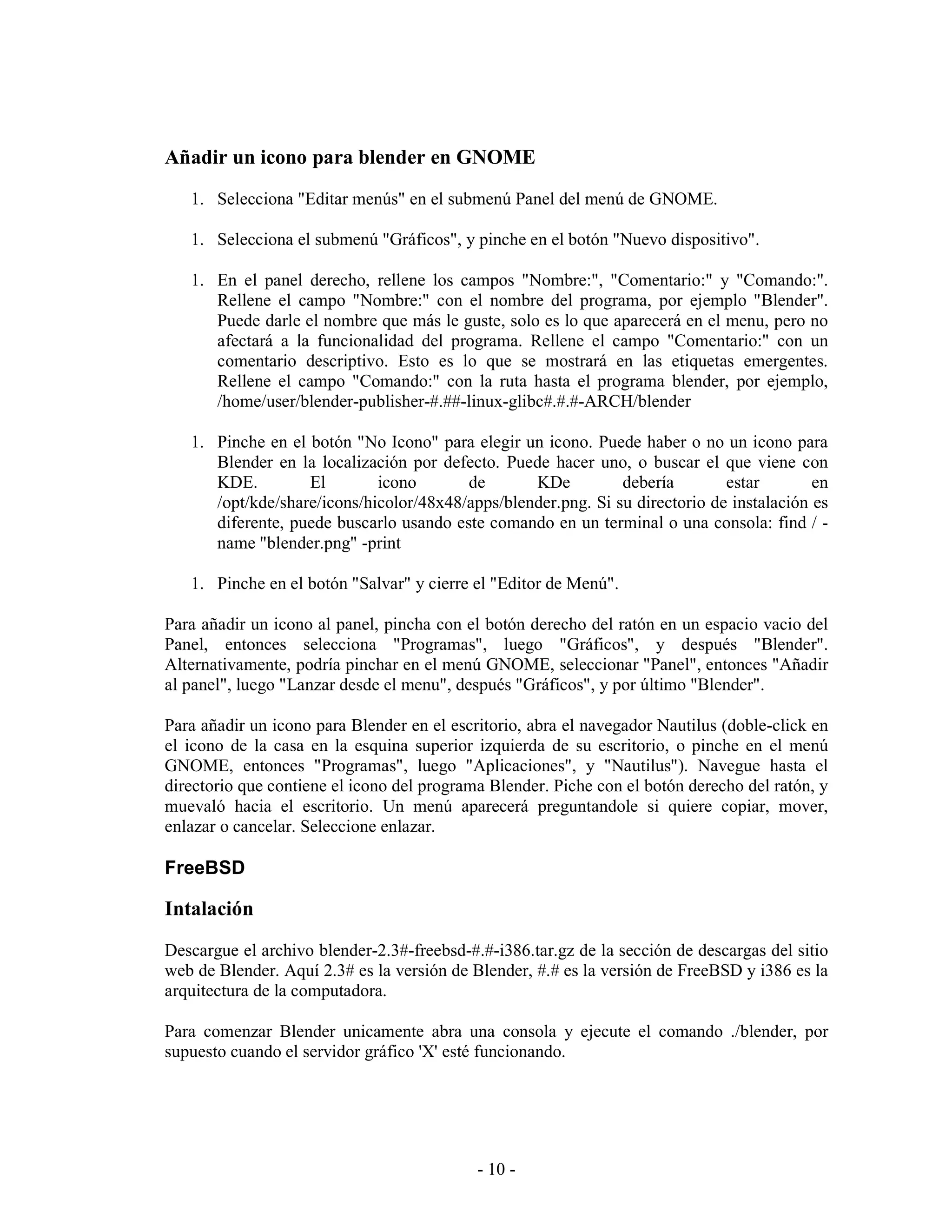 Añadir un icono para blender en GNOME

1. Selecciona "Editar menús" en el submenú Panel del menú de GNOME.

1. Selecciona el submenú "Gráficos", y pinche en el botón "Nuevo dispositivo".

1. En el panel derecho, rellene los campos "Nombre:", "Comentario:" y "Comando:". Rellene el campo "Nombre:" con el nombre del programa, por ejemplo "Blender". Puede darle el nombre que más le guste, solo es lo que aparecerá en el menu, pero no afectará a la funcionalidad del programa. Rellene el campo "Comentario:" con un comentario descriptivo. Esto es lo que se mostrará en las etiquetas emergentes. Rellene el campo "Comando:" con la ruta hasta el programa blender, por ejemplo, /home/user/blender-publisher-#.##-linux-glibc#.#.#-ARCH/blender

1. Pinche en el botón "No Icono" para elegir un icono. Puede haber o no un icono para Blender en la localización por defecto. Puede hacer uno, o buscar el que viene con KDE. El icono de KDe debería estar en /opt/kde/share/icons/hicolor/48x48/apps/blender.png. Si su directorio de instalación es diferente, puede buscarlo usando este comando en un terminal o una consola: find / -name "blender.png" -print

1. Pinche en el botón "Salvar" y cierre el "Editor de Menú".

Para añadir un icono al panel, pincha con el botón derecho del ratón en un espacio vacio del Panel, entonces selecciona "Programas", luego "Gráficos", y después "Blender". Alternativamente, podría pinchar en el menú GNOME, seleccionar "Panel", entonces "Añadir al panel", luego "Lanzar desde el menu", después "Gráficos", y por último "Blender".

Para añadir un icono para Blender en el escritorio, abra el navegador Nautilus (doble-click en el icono de la casa en la esquina superior izquierda de su escritorio, o pinche en el menú GNOME, entonces "Programas", luego "Aplicaciones", y "Nautilus"). Navegue hasta el directorio que contiene el icono del programa Blender. Piche con el botón derecho del ratón, y muevaló hacia el escritorio. Un menú aparecerá preguntandole si quiere copiar, mover, enlazar o cancelar. Seleccione enlazar.

FreeBSD

Intalación

Descargue el archivo blender-2.3#-freebsd-#.#-i386.tar.gz de la sección de descargas del sitio web de Blender. Aquí 2.3# es la versión de Blender, #.# es la versión de FreeBSD y i386 es la arquitectura de la computadora.

Para comenzar Blender unicamente abra una consola y ejecute el comando ./blender, por supuesto cuando el servidor gráfico 'X' esté funcionando.

- 10 -